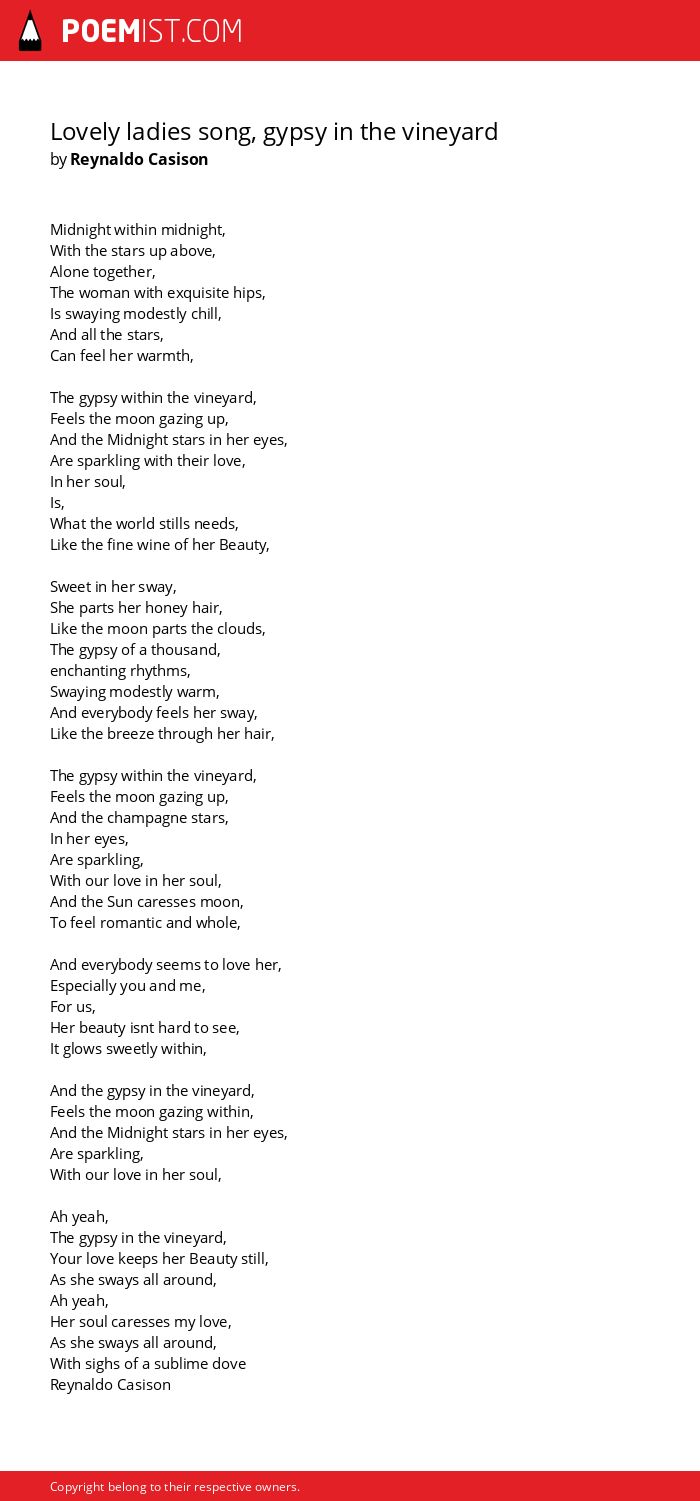 POEMIST.COM

Lovely ladies song, gypsy in the vineyard
by Reynaldo Casison

Midnight within midnight,
With the stars up above,
Alone together,
The woman with exquisite hips,
Is swaying modestly chill,
And all the stars,
Can feel her warmth,

The gypsy within the vineyard,
Feels the moon gazing up,
And the Midnight stars in her eyes,
Are sparkling with their love,
In her soul,
Is,
What the world stills needs,
Like the fine wine of her Beauty,

Sweet in her sway,
She parts her honey hair,
Like the moon parts the clouds,
The gypsy of a thousand,
enchanting rhythms,
Swaying modestly warm,
And everybody feels her sway,
Like the breeze through her hair,

The gypsy within the vineyard,
Feels the moon gazing up,
And the champagne stars,
In her eyes,
Are sparkling,
With our love in her soul,
And the Sun caresses moon,
To feel romantic and whole,

And everybody seems to love her,
Especially you and me,
For us,
Her beauty isnt hard to see,
It glows sweetly within,

And the gypsy in the vineyard,
Feels the moon gazing within,
And the Midnight stars in her eyes,
Are sparkling,
With our love in her soul,

Ah yeah,
The gypsy in the vineyard,
Your love keeps her Beauty still,
As she sways all around,
Ah yeah,
Her soul caresses my love,
As she sways all around,
With sighs of a sublime dove
Reynaldo Casison

Copyright belong to their respective owners.